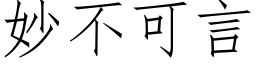 妙不可言